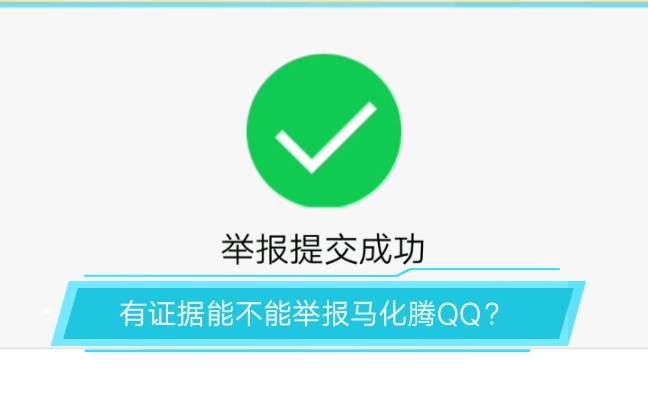 举报提交成功

有证据能不能举报马化腾QQ？